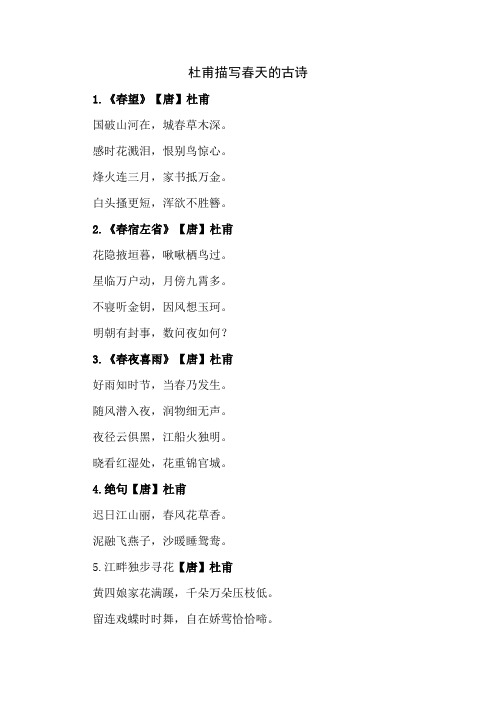 杜甫描写春天的古诗

1.《春望》【唐】杜甫

国破山河在，城春草木深。

感时花溅泪，恨别鸟惊心。

烽火连三月，家书抵万金。

白头搔更短，浑欲不胜簪。

2.《春宿左省》【唐】杜甫

花隐掖垣暮，啾啾栖鸟过。

星临万户动，月傍九霄多。

不寝听金钥，因风想玉珂。

明朝有封事，数问夜如何？

3.《春夜喜雨》【唐】杜甫

好雨知时节，当春乃发生。

随风潜入夜，润物细无声。

夜径云俱黑，江船火独明。

晓看红湿处，花重锦官城。

4.绝句【唐】杜甫

迟日江山丽，春风花草香。

泥融飞燕子，沙暖睡鸳鸯。

5.江畔独步寻花【唐】杜甫

黄四娘家花满蹊，千朵万朵压枝低。

留连戏蝶时时舞，自在娇莺恰恰啼。